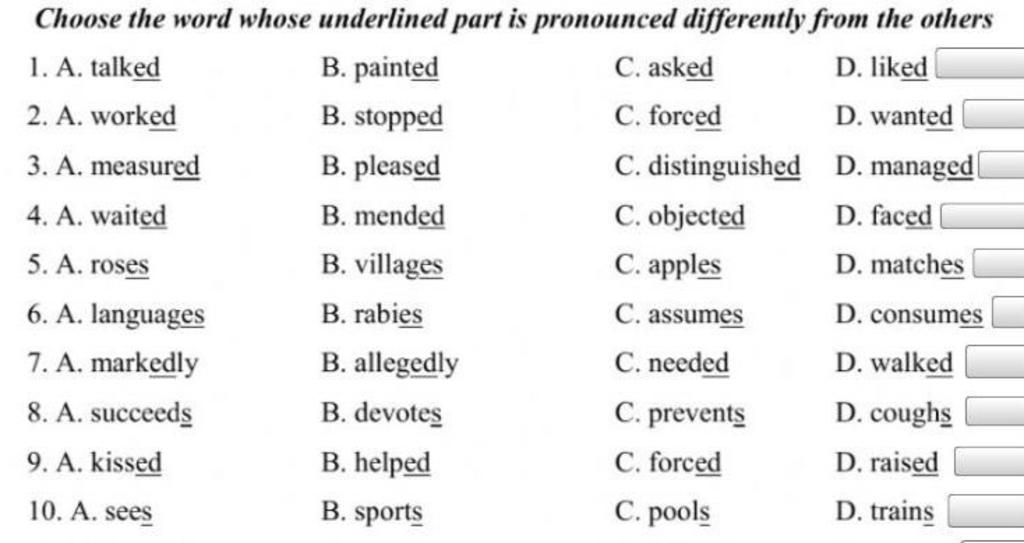 Choose the word whose underlined part is pronounced differently from the others

1. A. talked B. painted C. asked D. liked

2. A. worked B. stopped C. forced D. wanted

3. A. measured B. pleased C. distinguished D. managed

4. A. waited B. mended C. objected D. faced

5. A. roses B. villages C. apples D. matches

6. A. languages B. rabies C. assumes D. consumes

7. A. markedly B. allegedly C. needed D. walked

8. A. succeeds B. devotes C. prevents D. coughs

9. A. kissed B. helped C. forced D. raised

10. A. sees B. sports C. pools D. trains